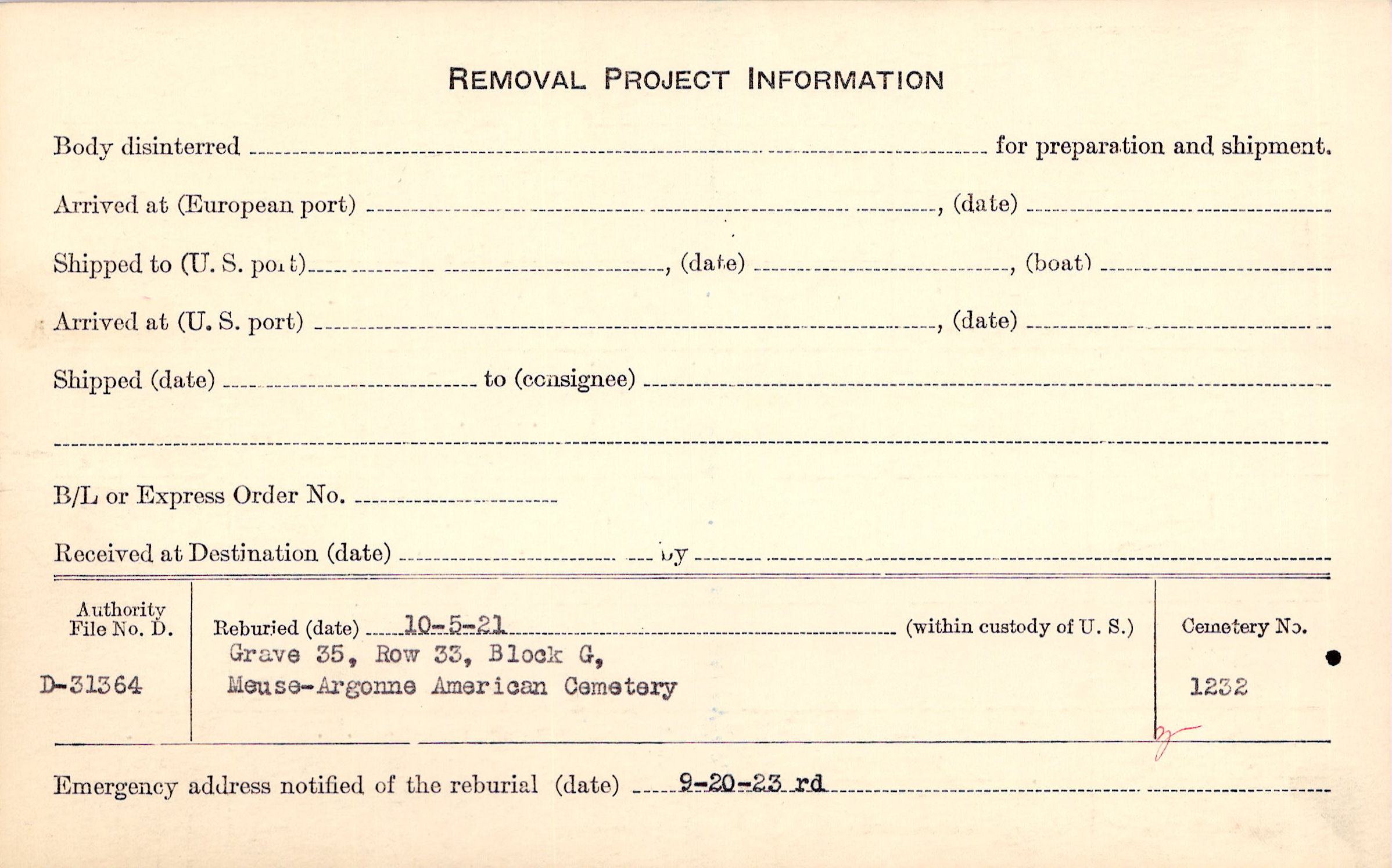 REMOVAL PROJECT INFORMATION

Body disinterred ____ for preparation and shipment.

Arrived at (European port) ____, (date) ____

Shipped to (U. S. port) ____, (date) ____, (boat) ____

Arrived at (U. S. port) ____, (date) ____

Shipped (date) ____ to (consignee) ____

____

B/L or Express Order No. ____

Received at Destination (date) ____ by ____

Authority File No. D.
D-31364

Reburied (date) 10-5-21 (within custody of U. S.)
Grave 35, Row 33, Block G,
Meuse-Argonne American Cemetery

Cemetery No.
1232

Emergency address notified of the reburial (date) 9-20-23 rd